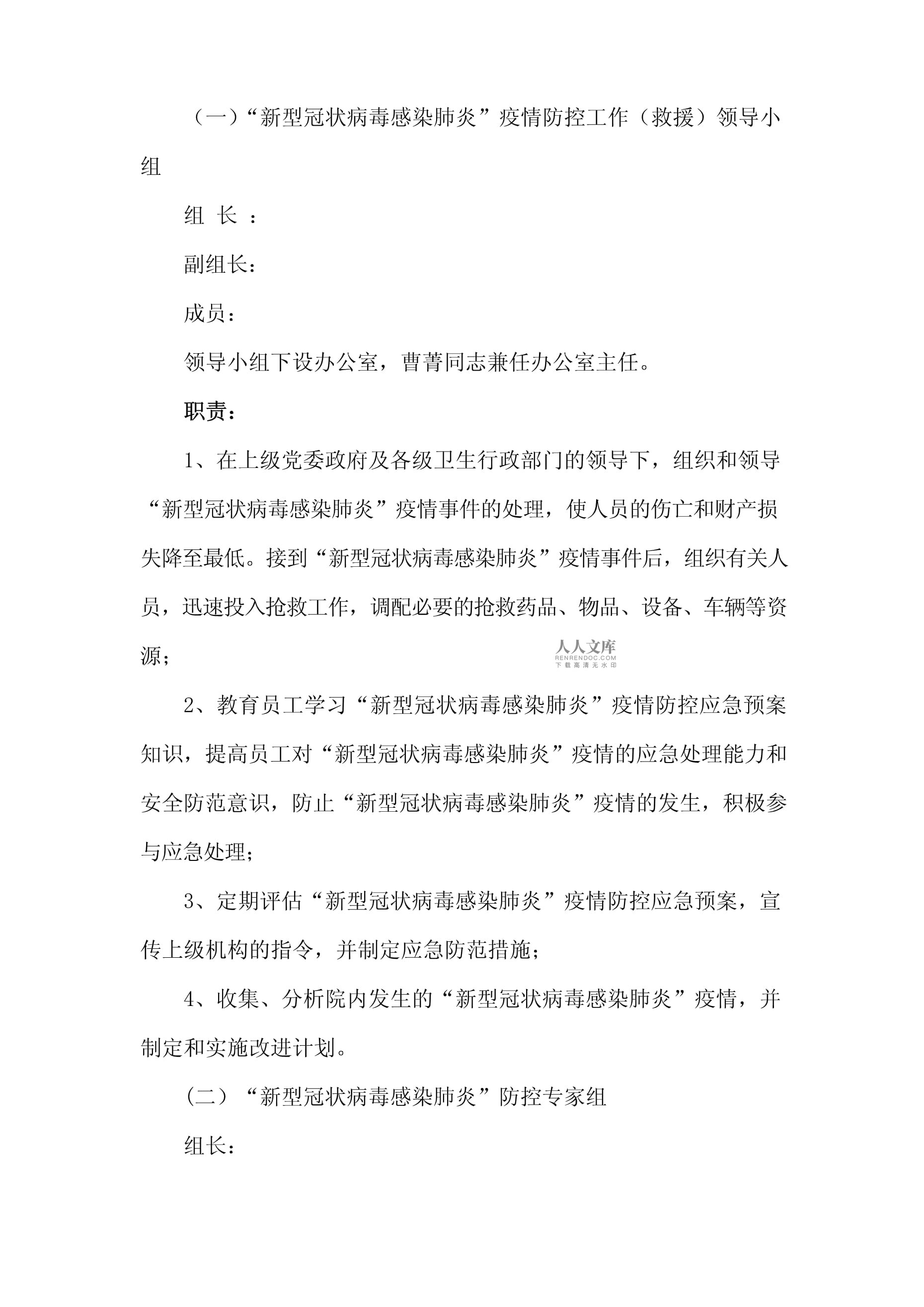 （一）“新型冠状病毒感染肺炎”疫情防控工作（救援）领导小组

组 长 ：

副组长：

成员：

领导小组下设办公室，曹菁同志兼任办公室主任。

职责：

1、在上级党委政府及各级卫生行政部门的领导下，组织和领导“新型冠状病毒感染肺炎”疫情事件的处理，使人员的伤亡和财产损失降至最低。接到“新型冠状病毒感染肺炎”疫情事件后，组织有关人员，迅速投入抢救工作，调配必要的抢救药品、物品、设备、车辆等资源；

人人文库
RENRENDOC.COM
下载高清无水印

2、教育员工学习“新型冠状病毒感染肺炎”疫情防控应急预案知识，提高员工对“新型冠状病毒感染肺炎”疫情的应急处理能力和安全防范意识，防止“新型冠状病毒感染肺炎”疫情的发生，积极参与应急处理；

3、定期评估“新型冠状病毒感染肺炎”疫情防控应急预案，宣传上级机构的指令，并制定应急防范措施；

4、收集、分析院内发生的“新型冠状病毒感染肺炎”疫情，并制定和实施改进计划。

（二）“新型冠状病毒感染肺炎”防控专家组

组长：